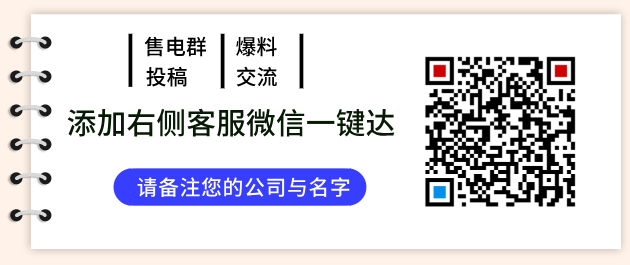 售电群
投稿

爆料
交流

添加右侧客服微信一键达

请备注您的公司与名字